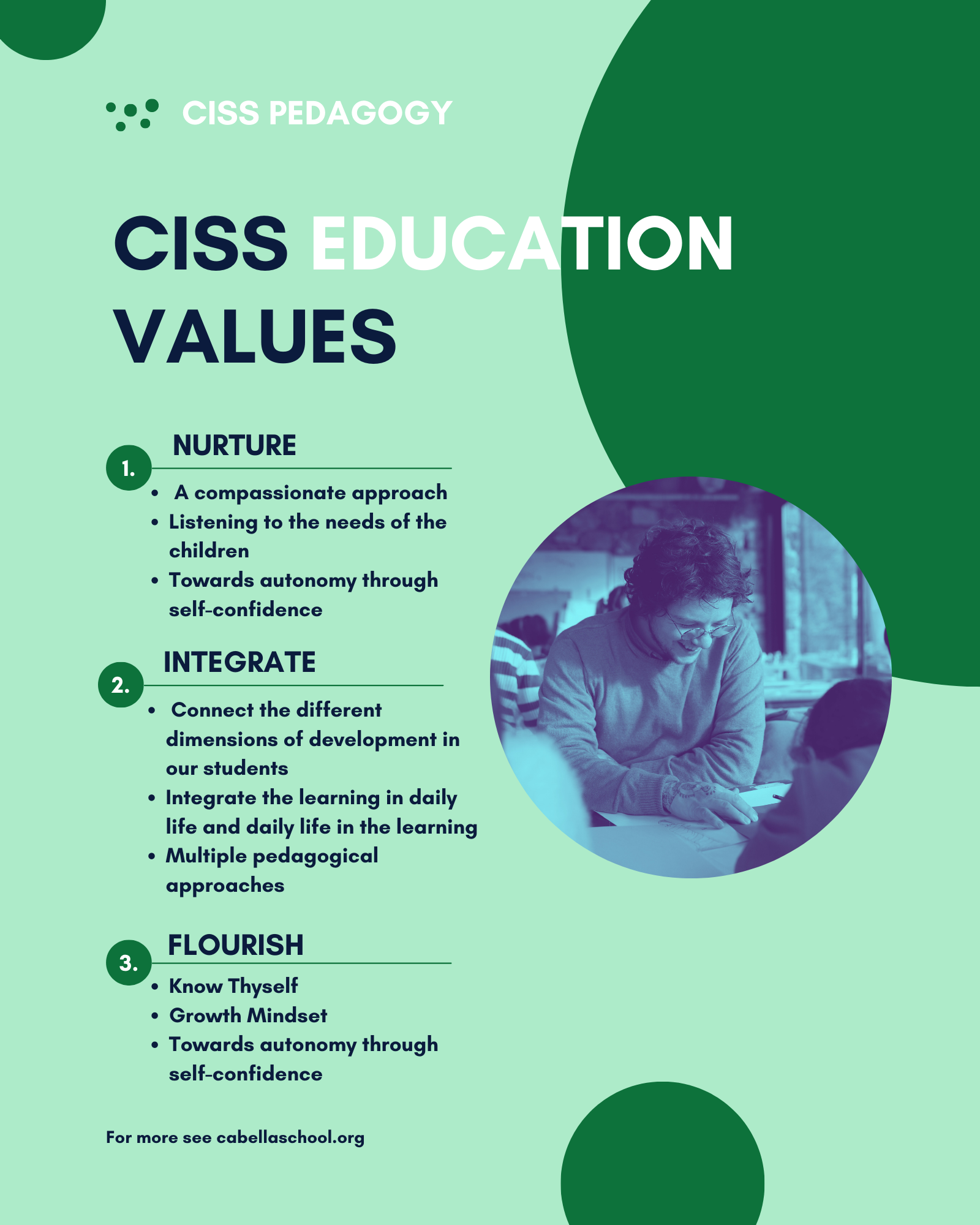 CISS PEDAGOGY

CISS EDUCATION VALUES

1.
NURTURE
• A compassionate approach
• Listening to the needs of the children
• Towards autonomy through self-confidence

2.
INTEGRATE
• Connect the different dimensions of development in our students
• Integrate the learning in daily life and daily life in the learning
• Multiple pedagogical approaches

3.
FLOURISH
• Know Thyself
• Growth Mindset
• Towards autonomy through self-confidence

For more see cabellaschool.org